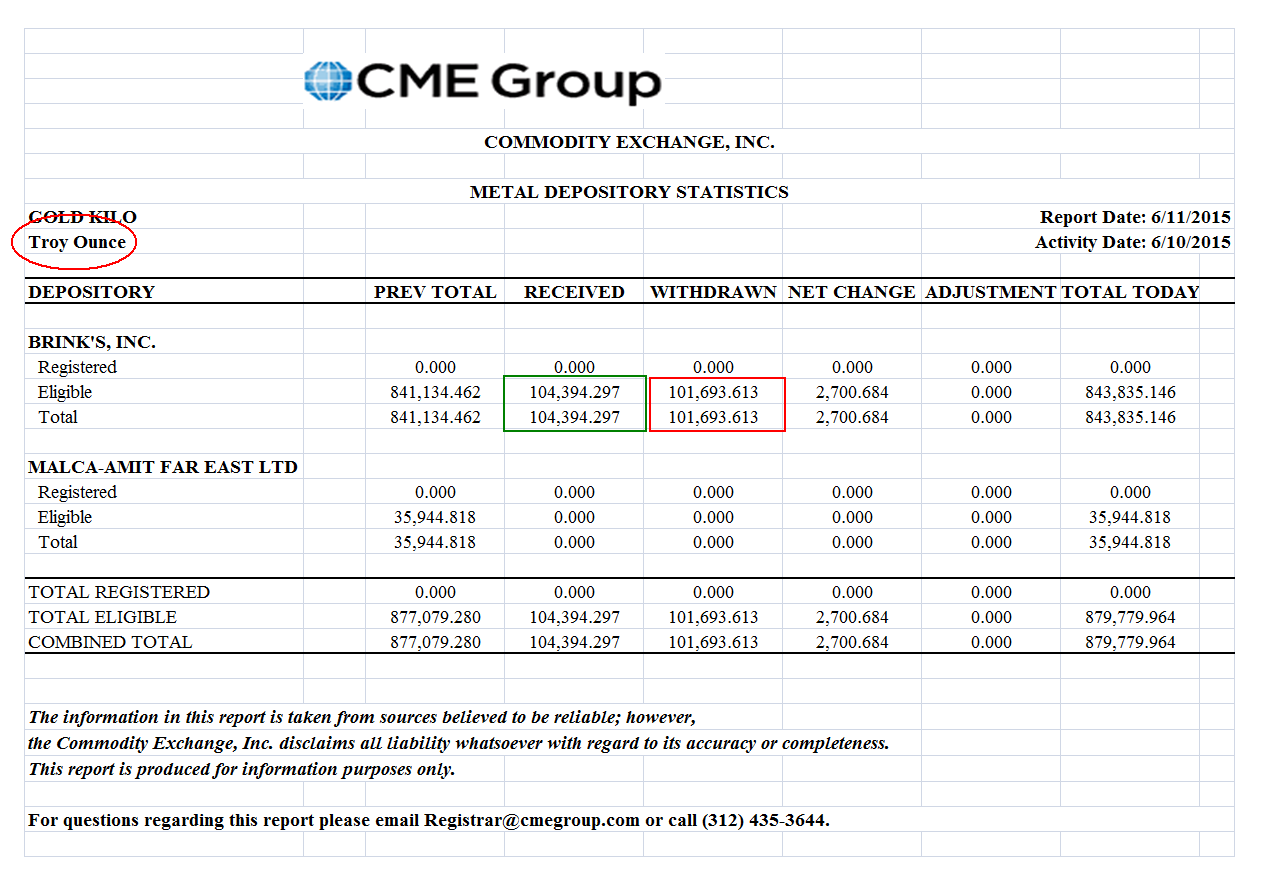 CME Group

COMMODITY EXCHANGE, INC.

METAL DEPOSITORY STATISTICS

GOLD KILO
Troy Ounce

Report Date: 6/11/2015
Activity Date: 6/10/2015

| DEPOSITORY | PREV TOTAL | RECEIVED | WITHDRAWN | NET CHANGE | ADJUSTMENT | TOTAL TODAY |
|---|---|---|---|---|---|---|
| BRINK'S, INC. | | | | | | |
| Registered | 0.000 | 0.000 | 0.000 | 0.000 | 0.000 | 0.000 |
| Eligible | 841,134.462 | 104,394.297 | 101,693.613 | 2,700.684 | 0.000 | 843,835.146 |
| Total | 841,134.462 | 104,394.297 | 101,693.613 | 2,700.684 | 0.000 | 843,835.146 |
| MALCA-AMIT FAR EAST LTD | | | | | | |
| Registered | 0.000 | 0.000 | 0.000 | 0.000 | 0.000 | 0.000 |
| Eligible | 35,944.818 | 0.000 | 0.000 | 0.000 | 0.000 | 35,944.818 |
| Total | 35,944.818 | 0.000 | 0.000 | 0.000 | 0.000 | 35,944.818 |
| TOTAL REGISTERED | 0.000 | 0.000 | 0.000 | 0.000 | 0.000 | 0.000 |
| TOTAL ELIGIBLE | 877,079.280 | 104,394.297 | 101,693.613 | 2,700.684 | 0.000 | 879,779.964 |
| COMBINED TOTAL | 877,079.280 | 104,394.297 | 101,693.613 | 2,700.684 | 0.000 | 879,779.964 |

The information in this report is taken from sources believed to be reliable; however, the Commodity Exchange, Inc. disclaims all liability whatsoever with regard to its accuracy or completeness. This report is produced for information purposes only.

For questions regarding this report please email Registrar@cmegroup.com or call (312) 435-3644.